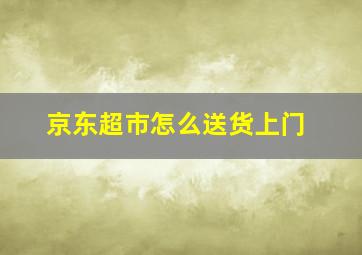 京东超市怎么送货上门